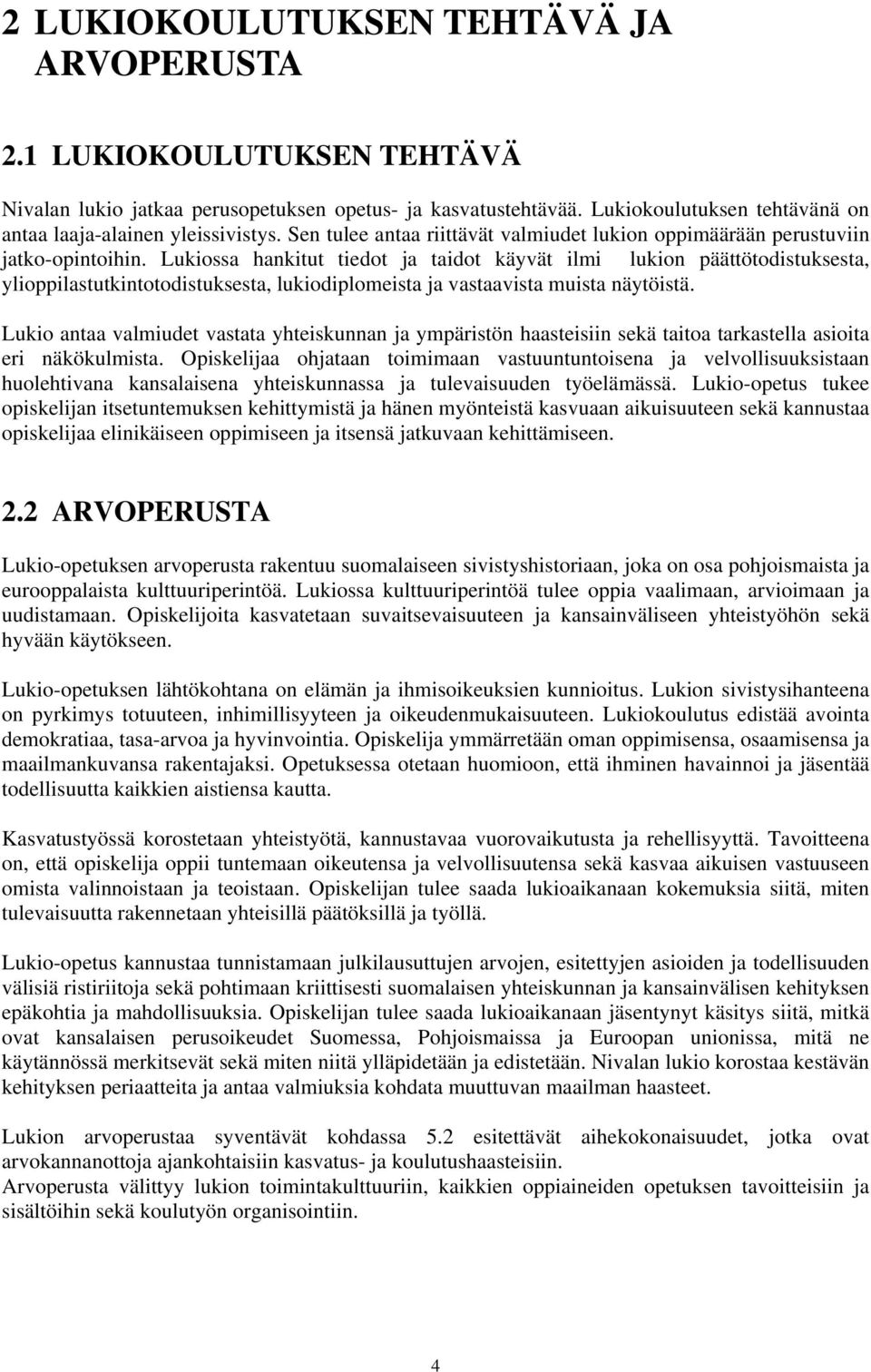 2 LUKIOKOULUTUKSEN TEHTÄVÄ JA ARVOPERUSTA

2.1 LUKIOKOULUTUKSEN TEHTÄVÄ

Nivalan lukio jatkaa perusopetuksen opetus- ja kasvatustehtävää. Lukiokoulutuksen tehtävänä on antaa laaja-alainen yleissivistys. Sen tulee antaa riittävät valmiudet lukion oppimäärään perustuviin jatko-opintoihin. Lukiossa hankitut tiedot ja taidot käyvät ilmi lukion päättötodistuksesta, ylioppilastutkintotodistuksesta, lukiodiplomeista ja vastaavista muista näytöistä.

Lukio antaa valmiudet vastata yhteiskunnan ja ympäristön haasteisiin sekä taitoa tarkastella asioita eri näkökulmista. Opiskelijaa ohjataan toimimaan vastuuntuntoisena ja velvollisuuksistaan huolehtivana kansalaisena yhteiskunnassa ja tulevaisuuden työelämässä. Lukio-opetus tukee opiskelijan itsetuntemuksen kehittymistä ja hänen myönteistä kasvuaan aikuisuuteen sekä kannustaa opiskelijaa elinikäiseen oppimiseen ja itsensä jatkuvaan kehittämiseen.

2.2 ARVOPERUSTA

Lukio-opetuksen arvoperusta rakentuu suomalaiseen sivistyshistoriaan, joka on osa pohjoismaista ja eurooppalaista kulttuuriperintöä. Lukiossa kulttuuriperintöä tulee oppia vaalimaan, arvioimaan ja uudistamaan. Opiskelijoita kasvatetaan suvaitsevaisuuteen ja kansainväliseen yhteistyöhön sekä hyvään käytökseen.

Lukio-opetuksen lähtökohtana on elämän ja ihmisoikeuksien kunnioitus. Lukion sivistysihanteena on pyrkimys totuuteen, inhimillisyyteen ja oikeudenmukaisuuteen. Lukiokoulutus edistää avointa demokratiaa, tasa-arvoa ja hyvinvointia. Opiskelija ymmärretään oman oppimisensa, osaamisensa ja maailmankuvansa rakentajaksi. Opetuksessa otetaan huomioon, että ihminen havainnoi ja jäsentää todellisuutta kaikkien aistiensa kautta.

Kasvatustyössä korostetaan yhteistyötä, kannustavaa vuorovaikutusta ja rehellisyyttä. Tavoitteena on, että opiskelija oppii tuntemaan oikeutensa ja velvollisuutensa sekä kasvaa aikuisen vastuuseen omista valinnoistaan ja teoistaan. Opiskelijan tulee saada lukioaikanaan kokemuksia siitä, miten tulevaisuutta rakennetaan yhteisillä päätöksillä ja työllä.

Lukio-opetus kannustaa tunnistamaan julkilausuttujen arvojen, esitettyjen asioiden ja todellisuuden välisiä ristiriitoja sekä pohtimaan kriittisesti suomalaisen yhteiskunnan ja kansainvälisen kehityksen epäkohtia ja mahdollisuuksia. Opiskelijan tulee saada lukioaikanaan jäsentynyt käsitys siitä, mitkä ovat kansalaisen perusoikeudet Suomessa, Pohjoismaissa ja Euroopan unionissa, mitä ne käytännössä merkitsevät sekä miten niitä ylläpidetään ja edistetään. Nivalan lukio korostaa kestävän kehityksen periaatteita ja antaa valmiuksia kohdata muuttuvan maailman haasteet.

Lukion arvoperustaa syventävät kohdassa 5.2 esitettävät aihekokonaisuudet, jotka ovat arvokannanottoja ajankohtaisiin kasvatus- ja koulutushaasteisiin.
Arvoperusta välittyy lukion toimintakulttuuriin, kaikkien oppiaineiden opetuksen tavoitteisiin ja sisältöihin sekä koulutyön organisointiin.

4